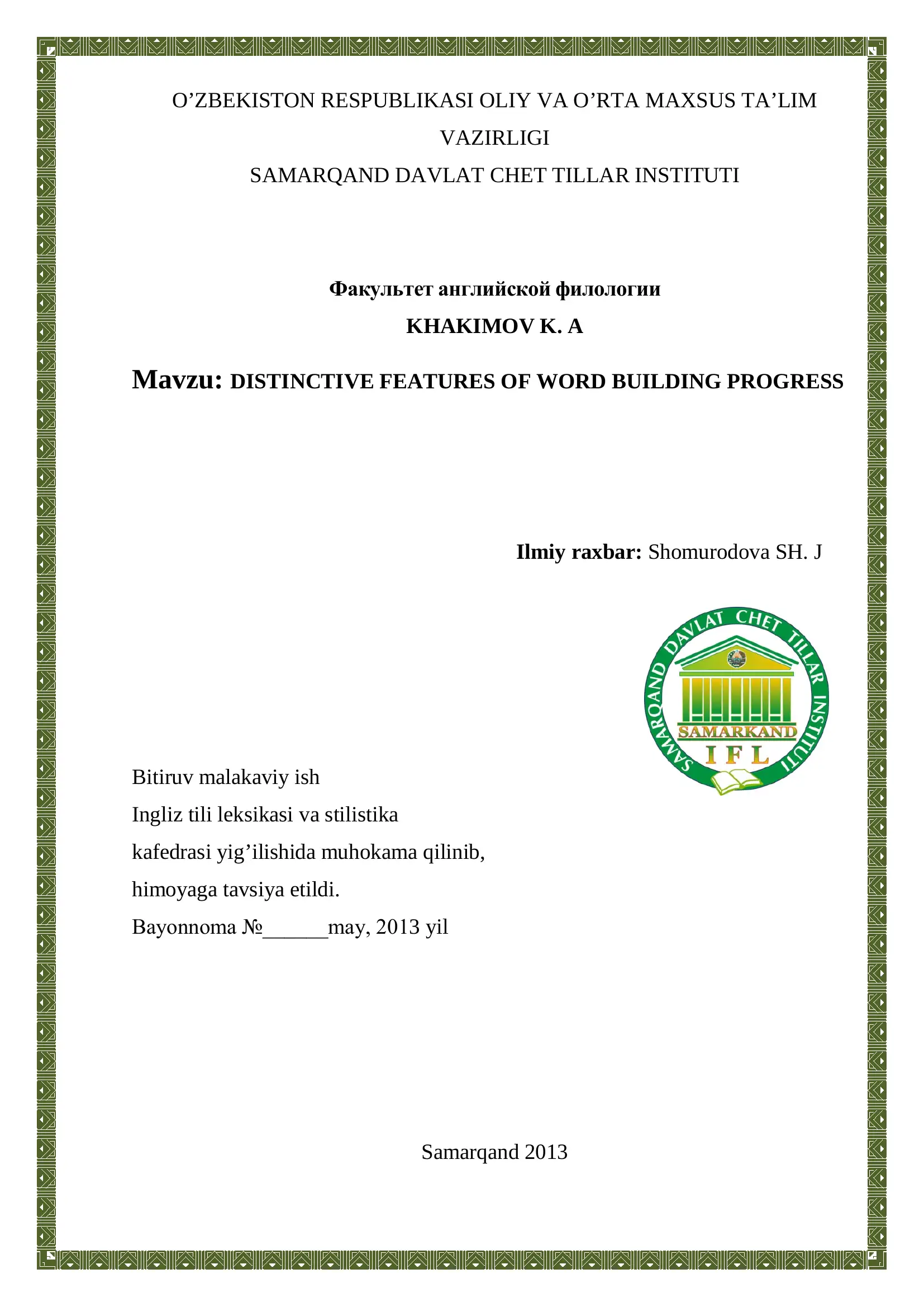 O'ZBEKISTON RESPUBLIKASI OLIY VA O'RTA MAXSUS TA'LIM VAZIRLIGI
SAMARQAND DAVLAT CHET TILLAR INSTITUTI

Факультет английской филологии
KHAKIMOV K. A

Mavzu: DISTINCTIVE FEATURES OF WORD BUILDING PROGRESS

Ilmiy raxbar: Shomurodova SH. J

SAMARQAND DAVLAT CHET TILLAR INSTITUTI
SAMARKAND
I F L

Bitiruv malakaviy ish
Ingliz tili leksikasi va stilistika
kafedrasi yig'ilishida muhokama qilinib,
himoyaga tavsiya etildi.
Bayonnoma №____may, 2013 yil

Samarqand 2013